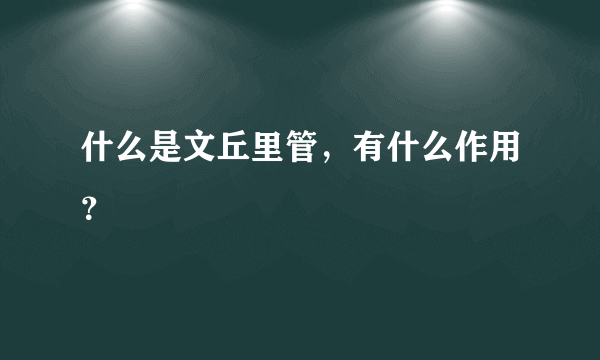 什么是文丘里管，有什么作用？